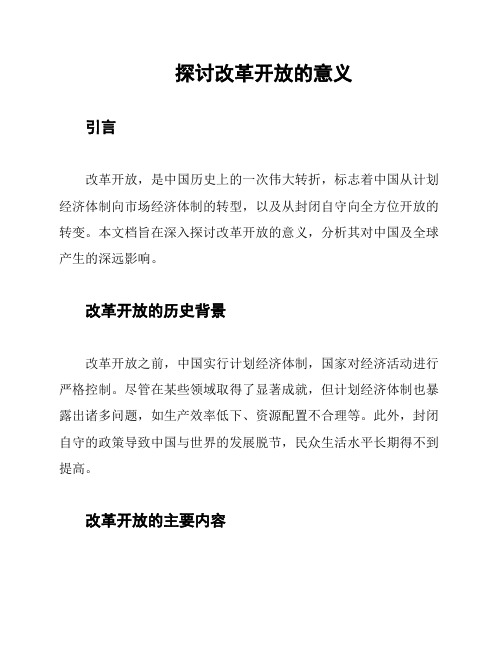 探讨改革开放的意义

引言

改革开放，是中国历史上的一次伟大转折，标志着中国从计划经济体制向市场经济体制的转型，以及从封闭自守向全方位开放的转变。本文档旨在深入探讨改革开放的意义，分析其对中国及全球产生的深远影响。

改革开放的历史背景

改革开放之前，中国实行计划经济体制，国家对经济活动进行严格控制。尽管在某些领域取得了显著成就，但计划经济体制也暴露出诸多问题，如生产效率低下、资源配置不合理等。此外，封闭自守的政策导致中国与世界的发展脱节，民众生活水平长期得不到提高。

改革开放的主要内容